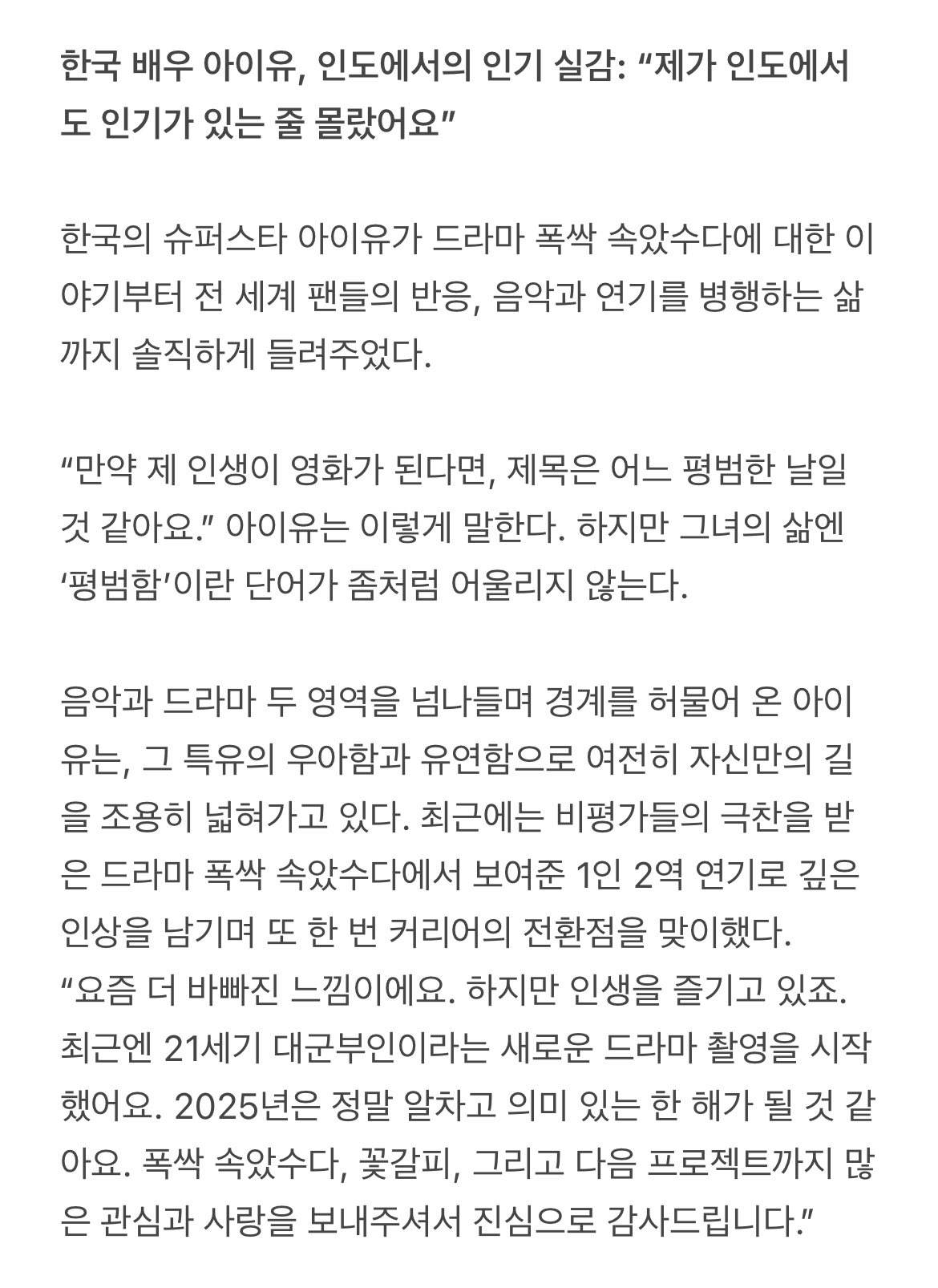 한국 배우 아이유, 인도에서의 인기 실감: “제가 인도에서도 인기가 있는 줄 몰랐어요”

한국의 슈퍼스타 아이유가 드라마 폭싹 속았수다에 대한 이야기부터 전 세계 팬들의 반응, 음악과 연기를 병행하는 삶까지 솔직하게 들려주었다.

“만약 제 인생이 영화가 된다면, 제목은 어느 평범한 날일 것 같아요.” 아이유는 이렇게 말한다. 하지만 그녀의 삶엔 ‘평범함’이란 단어가 좀처럼 어울리지 않는다.

음악과 드라마 두 영역을 넘나들며 경계를 허물어 온 아이유는, 그 특유의 우아함과 유연함으로 여전히 자신만의 길을 조용히 넓혀가고 있다. 최근에는 비평가들의 극찬을 받은 드라마 폭싹 속았수다에서 보여준 1인 2역 연기로 깊은 인상을 남기며 또 한 번 커리어의 전환점을 맞이했다.
“요즘 더 바빠진 느낌이에요. 하지만 인생을 즐기고 있죠. 최근엔 21세기 대군부인이라는 새로운 드라마 촬영을 시작했어요. 2025년은 정말 알차고 의미 있는 한 해가 될 것 같아요. 폭싹 속았수다, 꽃갈피, 그리고 다음 프로젝트까지 많은 관심과 사랑을 보내주셔서 진심으로 감사드립니다.”